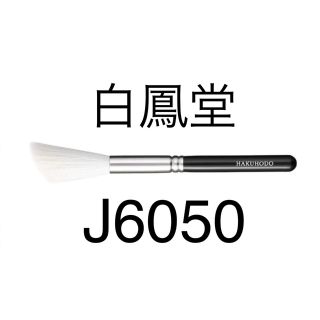 白鳳堂

HAKUHODO

J6050